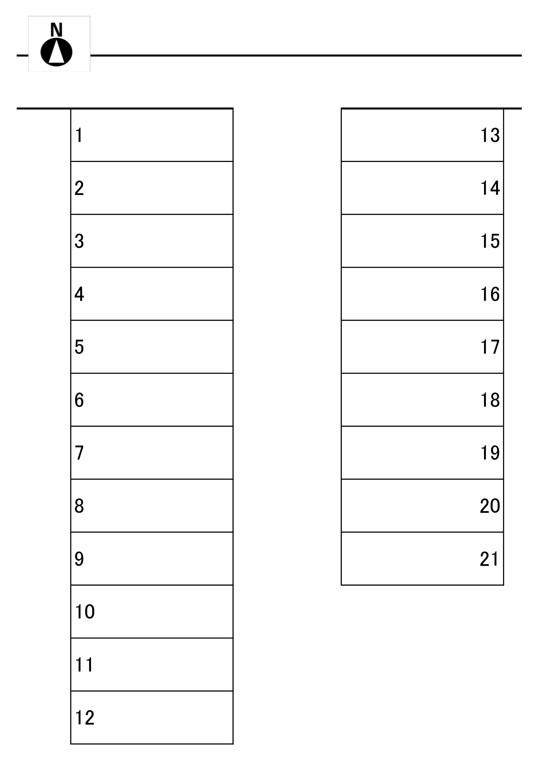 N

1
2
3
4
5
6
7
8
9
10
11
12

13
14
15
16
17
18
19
20
21